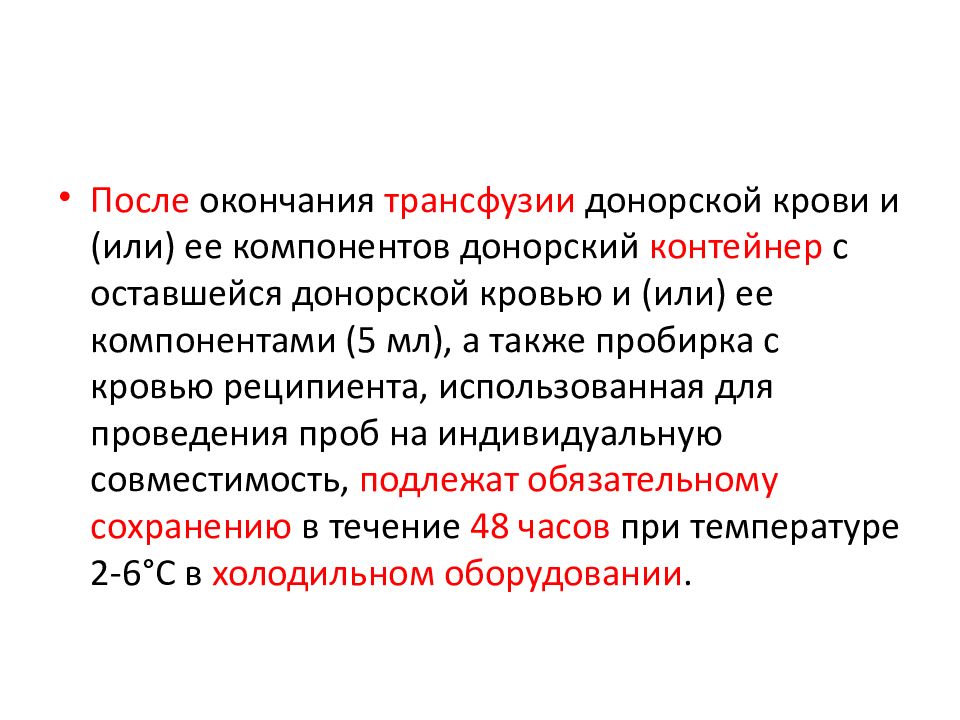 • После окончания трансфузии донорской крови и (или) ее компонентов донорский контейнер с оставшейся донорской кровью и (или) ее компонентами (5 мл), а также пробирка с кровью реципиента, использованная для проведения проб на индивидуальную совместимость, подлежат обязательному сохранению в течение 48 часов при температуре 2-6°С в холодильном оборудовании.